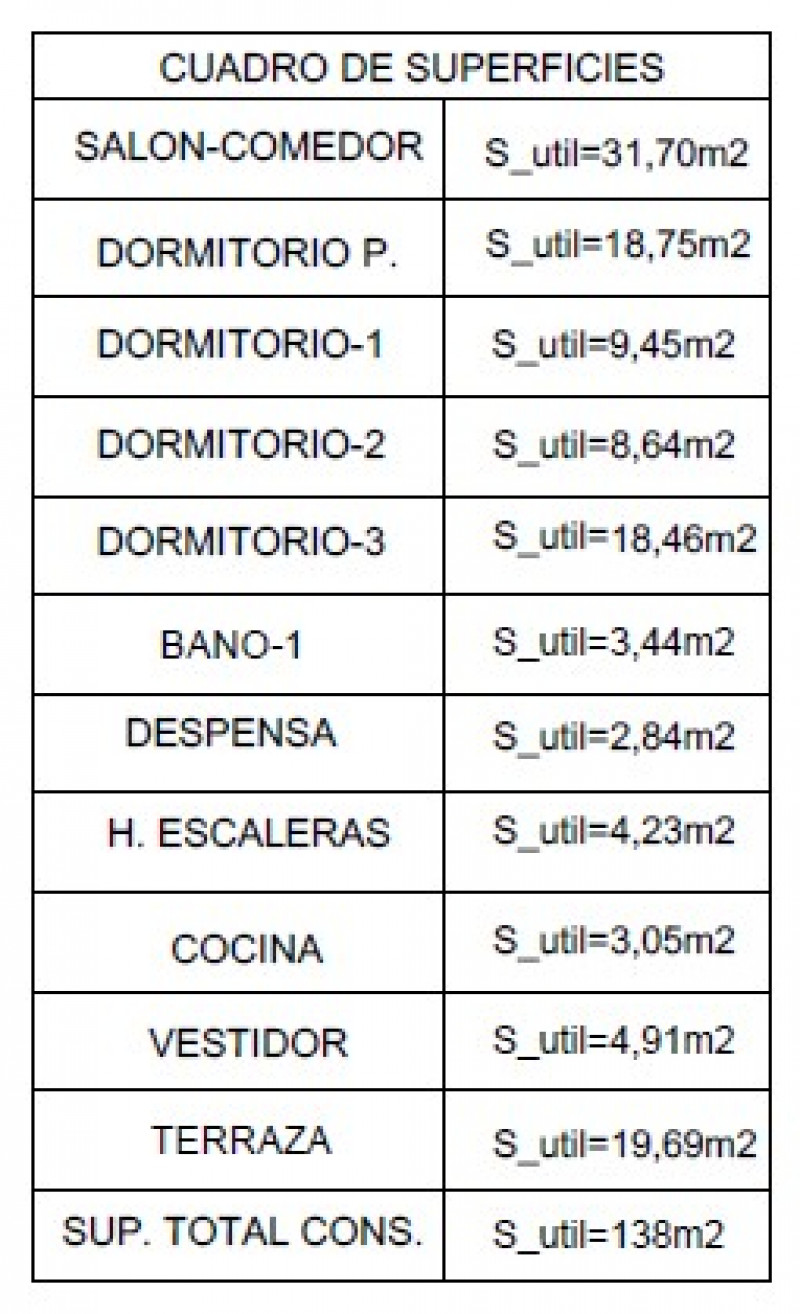 | CUADRO DE SUPERFICIES | |
|---|---|
| SALON-COMEDOR | S_util=31,70m2 |
| DORMITORIO P. | S_util=18,75m2 |
| DORMITORIO-1 | S_util=9,45m2 |
| DORMITORIO-2 | S_util=8,64m2 |
| DORMITORIO-3 | S_util=18,46m2 |
| BANO-1 | S_util=3,44m2 |
| DESPENSA | S_util=2,84m2 |
| H. ESCALERAS | S_util=4,23m2 |
| COCINA | S_util=3,05m2 |
| VESTIDOR | S_util=4,91m2 |
| TERRAZA | S_util=19,69m2 |
| SUP. TOTAL CONS. | S_util=138m2 |